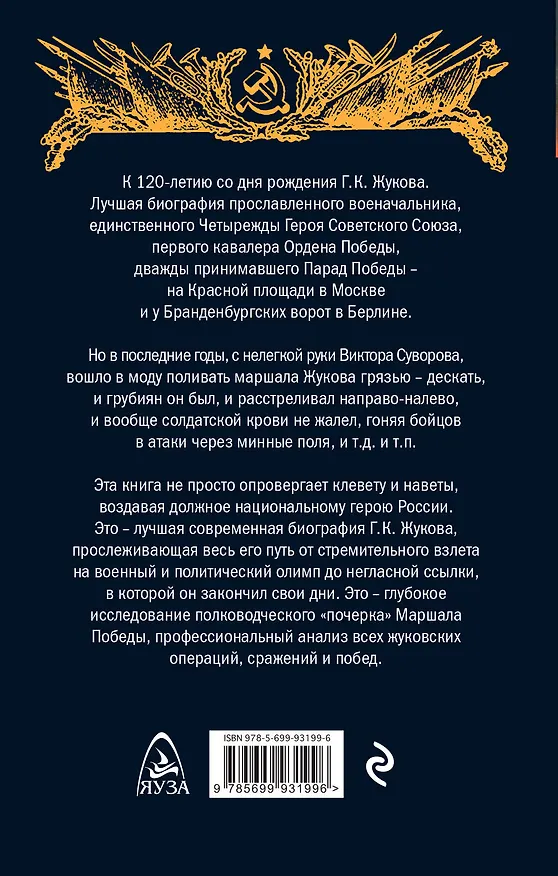 К 120-летию со дня рождения Г.К. Жукова. Лучшая биография прославленного военачальника, единственного Четырежды Героя Советского Союза, первого кавалера Ордена Победы, дважды принимавшего Парад Победы – на Красной площади в Москве и у Бранденбургских ворот в Берлине.

Но в последние годы, с нелегкой руки Виктора Суворова, вошло в моду поливать маршала Жукова грязью – дескать, и грубиян он был, и расстреливал направо-налево, и вообще солдатской крови не жалел, гоняя бойцов в атаки через минные поля, и т.д. и т.п.

Эта книга не просто опровергает клевету и наветы, воздавая должное национальному герою России. Это – лучшая современная биография Г.К. Жукова, прослеживающая весь его путь от стремительного взлета на военный и политический олимп до негласной ссылки, в которой он закончил свои дни. Это – глубокое исследование полководческого «почерка» Маршала Победы, профессиональный анализ всех жуковских операций, сражений и побед.

ЯУЗА

ISBN 978-5-699-93199-6

9 785699 931996 >